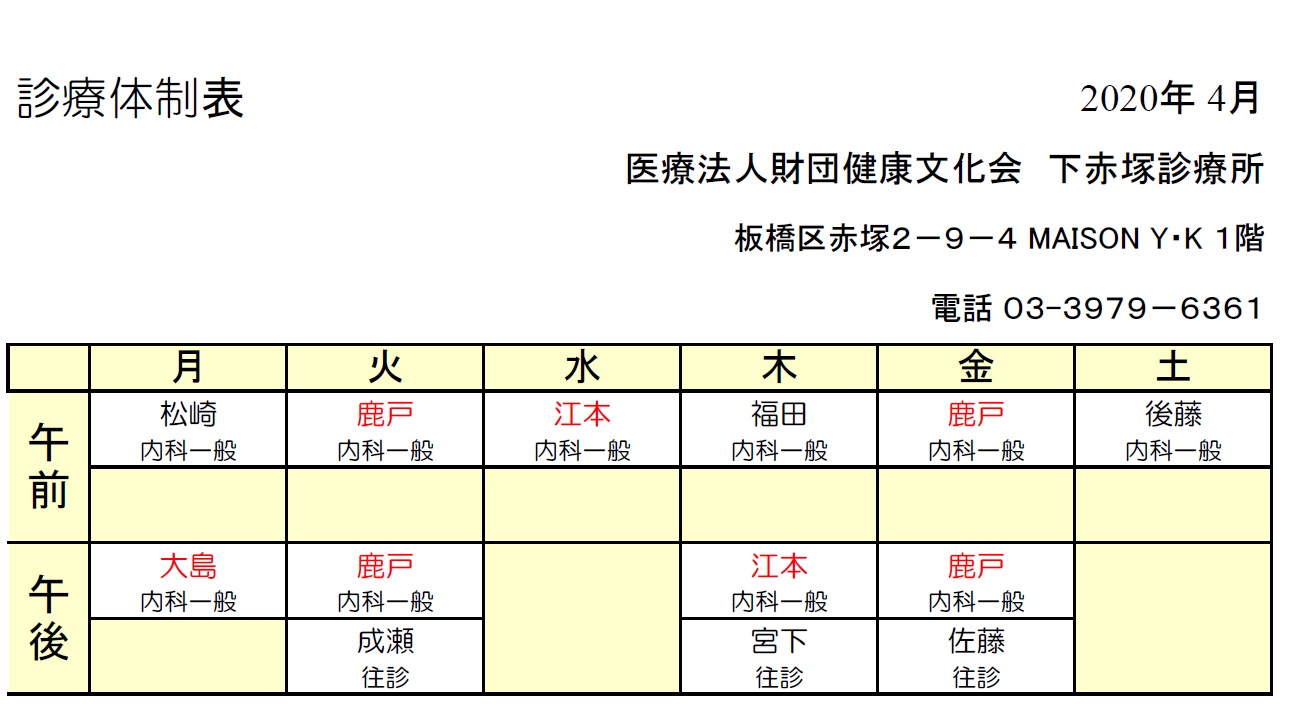 診療体制表

2020年 4月

医療法人財団健康文化会　下赤塚診療所

板橋区赤塚２－９－4 MAISON Y･K 1階

電話 03-3979－6361

| | 月 | 火 | 水 | 木 | 金 | 土 |
|---|---|---|---|---|---|---|
| 午前 | 松崎 内科一般 | 鹿戸 内科一般 | 江本 内科一般 | 福田 内科一般 | 鹿戸 内科一般 | 後藤 内科一般 |
| | | | | | | |
| 午後 | 大島 内科一般 | 鹿戸 内科一般 | | 江本 内科一般 | 鹿戸 内科一般 | |
| | | 成瀬 往診 | | 宮下 往診 | 佐藤 往診 | |